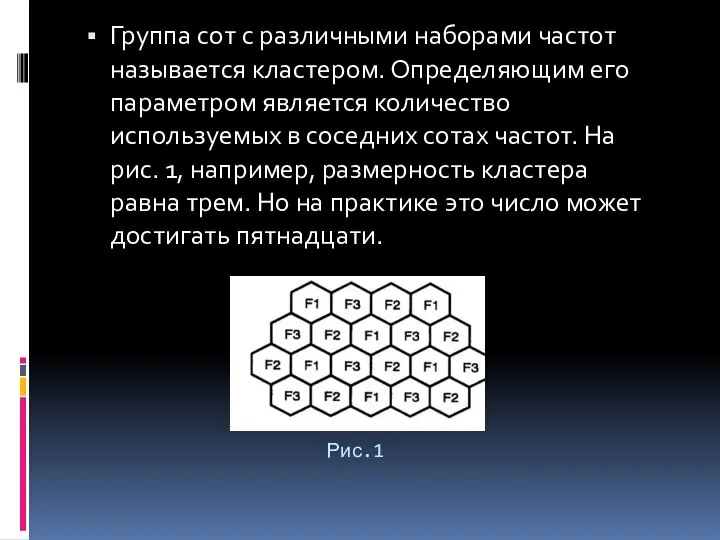 ▪ Группа сот с различными наборами частот называется кластером. Определяющим его параметром является количество используемых в соседних сотах частот. На рис. 1, например, размерность кластера равна трем. Но на практике это число может достигать пятнадцати.

F1 F3 F2 F1
F3 F2 F1 F3 F2
F2 F1 F3 F2 F1 F3
F3 F2 F1 F3 F2

Рис.1